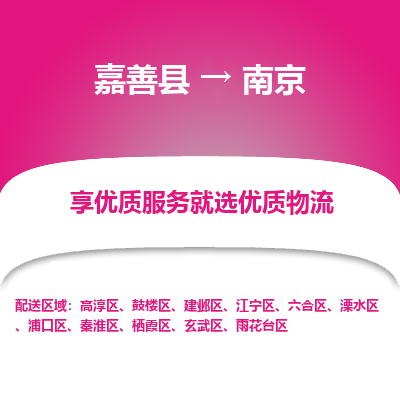 嘉善县 → 南京

享优质服务就选优质物流

配送区域：高淳区、鼓楼区、建邺区、江宁区、六合区、溧水区、浦口区、秦淮区、栖霞区、玄武区、雨花台区